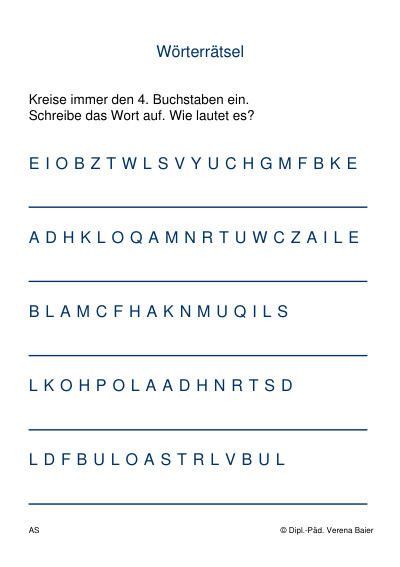 Wörterrätsel

Kreise immer den 4. Buchstaben ein.
Schreibe das Wort auf. Wie lautet es?

E I O B Z T W L S V Y U C H G M F B K E

A D H K L O Q A M N R T U W C Z A I L E

B L A M C F H A K N M U Q I L S

L K O H P O L A A D H N R T S D

L D F B U L O A S T R L V B U L

AS

© Dipl.-Päd. Verena Baier